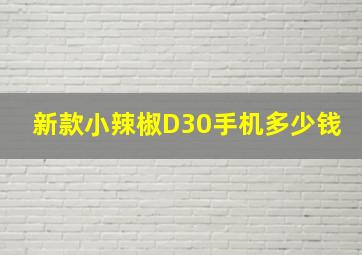 新款小辣椒D30手机多少钱